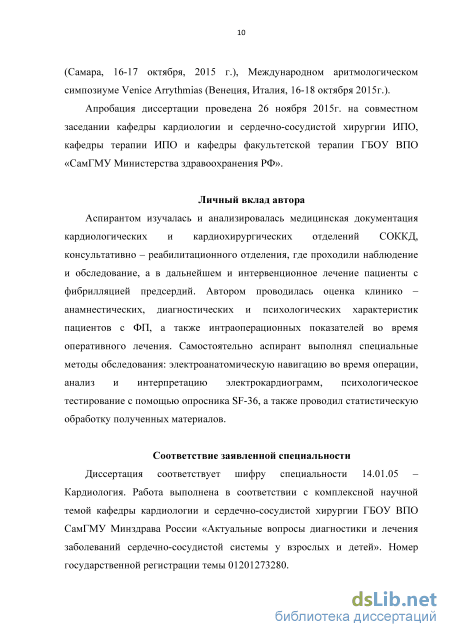 10

(Самара, 16-17 октября, 2015 г.), Международном аритмологическом симпозиуме Venice Arrythmias (Венеция, Италия, 16-18 октября 2015г.).

Апробация диссертации проведена 26 ноября 2015г. на совместном заседании кафедры кардиологии и сердечно-сосудистой хирургии ИПО, кафедры терапии ИПО и кафедры факультетской терапии ГБОУ ВПО «СамГМУ Министерства здравоохранения РФ».

Личный вклад автора

Аспирантом изучалась и анализировалась медицинская документация кардиологических и кардиохирургических отделений СОККД, консультативно – реабилитационного отделения, где проходили наблюдение и обследование, а в дальнейшем и интервенционное лечение пациенты с фибрилляцией предсердий. Автором проводилась оценка клинико – анамнестических, диагностических и психологических характеристик пациентов с ФП, а также интраоперационных показателей во время оперативного лечения. Самостоятельно аспирант выполнял специальные методы обследования: электроанатомическую навигацию во время операции, анализ и интерпретацию электрокардиограмм, психологическое тестирование с помощью опросника SF-36, а также проводил статистическую обработку полученных материалов.

Соответствие заявленной специальности

Диссертация соответствует шифру специальности 14.01.05 – Кардиология. Работа выполнена в соответствии с комплексной научной темой кафедры кардиологии и сердечно-сосудистой хирургии ГБОУ ВПО СамГМУ Минздрава России «Актуальные вопросы диагностики и лечения заболеваний сердечно-сосудистой системы у взрослых и детей». Номер государственной регистрации темы 01201273280.

dsLib.net
библиотека диссертаций